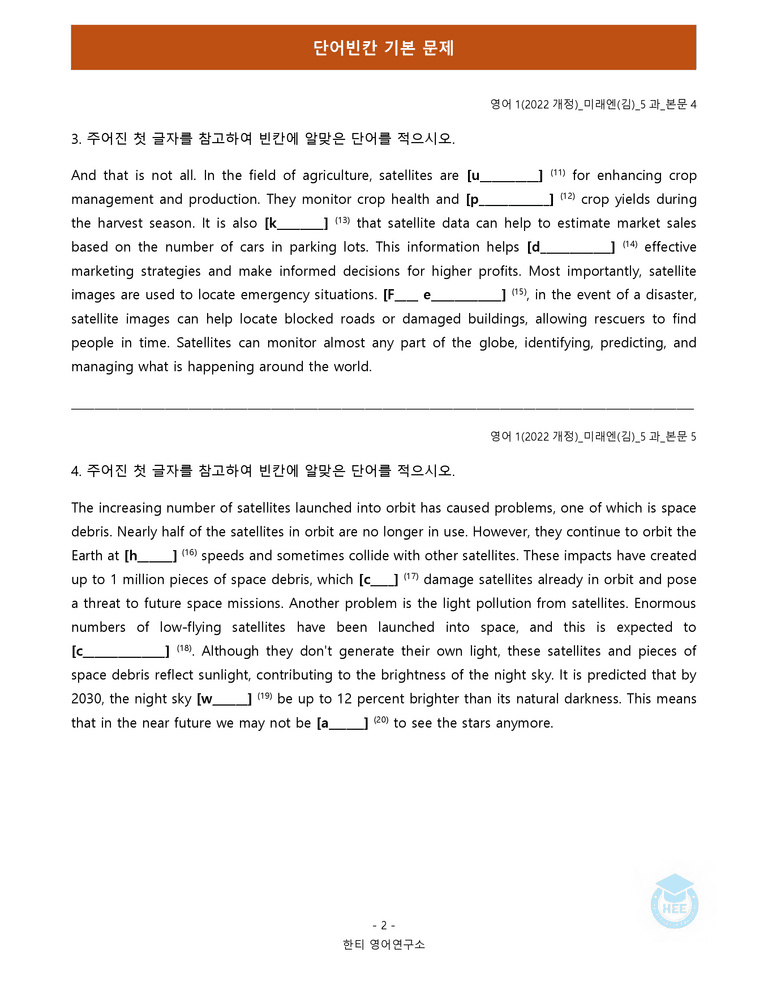 단어빈칸 기본 문제

영어 1(2022 개정)_미래엔(김)_5 과_본문 4

3. 주어진 첫 글자를 참고하여 빈칸에 알맞은 단어를 적으시오.

And that is not all. In the field of agriculture, satellites are [u____] $^{(11)}$ for enhancing crop management and production. They monitor crop health and [p____] $^{(12)}$ crop yields during the harvest season. It is also [k____] $^{(13)}$ that satellite data can help to estimate market sales based on the number of cars in parking lots. This information helps [d____] $^{(14)}$ effective marketing strategies and make informed decisions for higher profits. Most importantly, satellite images are used to locate emergency situations. [F____ e____] $^{(15)}$, in the event of a disaster, satellite images can help locate blocked roads or damaged buildings, allowing rescuers to find people in time. Satellites can monitor almost any part of the globe, identifying, predicting, and managing what is happening around the world.

영어 1(2022 개정)_미래엔(김)_5 과_본문 5

4. 주어진 첫 글자를 참고하여 빈칸에 알맞은 단어를 적으시오.

The increasing number of satellites launched into orbit has caused problems, one of which is space debris. Nearly half of the satellites in orbit are no longer in use. However, they continue to orbit the Earth at [h____] $^{(16)}$ speeds and sometimes collide with other satellites. These impacts have created up to 1 million pieces of space debris, which [c____] $^{(17)}$ damage satellites already in orbit and pose a threat to future space missions. Another problem is the light pollution from satellites. Enormous numbers of low-flying satellites have been launched into space, and this is expected to [c____] $^{(18)}$. Although they don't generate their own light, these satellites and pieces of space debris reflect sunlight, contributing to the brightness of the night sky. It is predicted that by 2030, the night sky [w____] $^{(19)}$ be up to 12 percent brighter than its natural darkness. This means that in the near future we may not be [a____] $^{(20)}$ to see the stars anymore.

- 2 -
한티 영어연구소

HEE